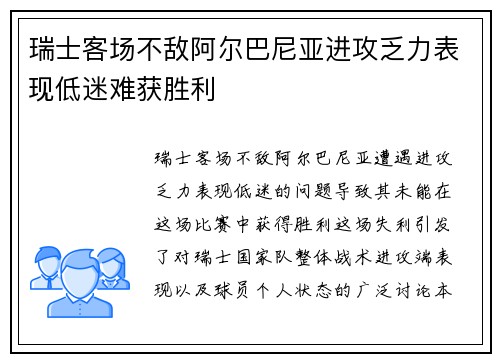 瑞士客场不敌阿尔巴尼亚进攻乏力表现低迷难获胜利

瑞士客场不敌阿尔巴尼亚遭遇进攻乏力表现低迷的问题导致其未能在这场比赛中获得胜利这场失利引发了对瑞士国家队整体战术进攻端表现以及球员个人状态的广泛讨论本